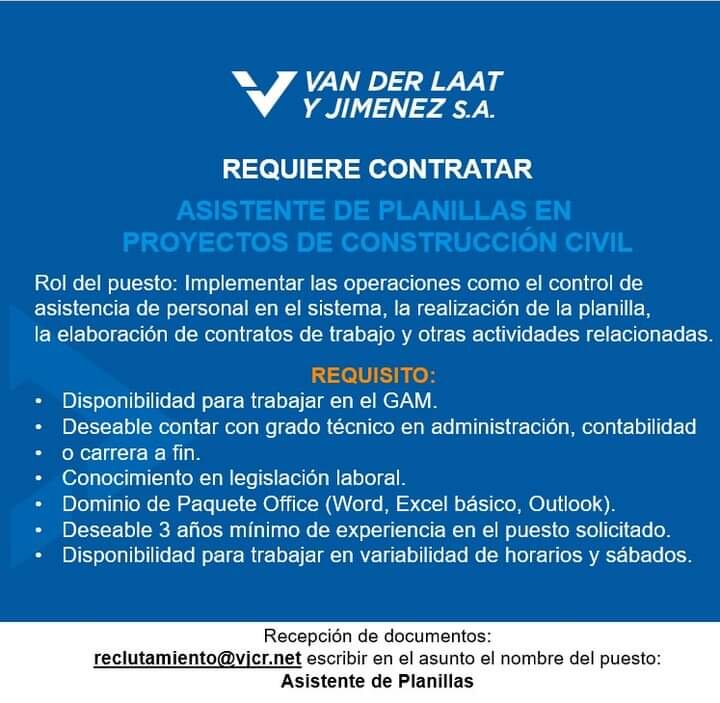 VAN DER LAAT
Y JIMENEZ S.A.

REQUIERE CONTRATAR

ASISTENTE DE PLANILLAS EN
PROYECTOS DE CONSTRUCCIÓN CIVIL

Rol del puesto: Implementar las operaciones como el control de asistencia de personal en el sistema, la realización de la planilla, la elaboración de contratos de trabajo y otras actividades relacionadas.

REQUISITO:
• Disponibilidad para trabajar en el GAM.
• Deseable contar con grado técnico en administración, contabilidad
• o carrera a fin.
• Conocimiento en legislación laboral.
• Dominio de Paquete Office (Word, Excel básico, Outlook).
• Deseable 3 años mínimo de experiencia en el puesto solicitado.
• Disponibilidad para trabajar en variabilidad de horarios y sábados.

Recepción de documentos:
reclutamiento@vjcr.net escribir en el asunto el nombre del puesto:
Asistente de Planillas